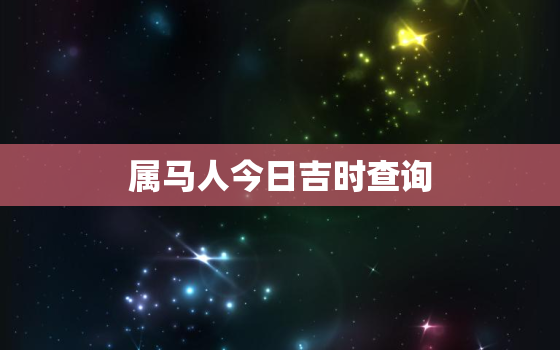 属马人今日吉时查询